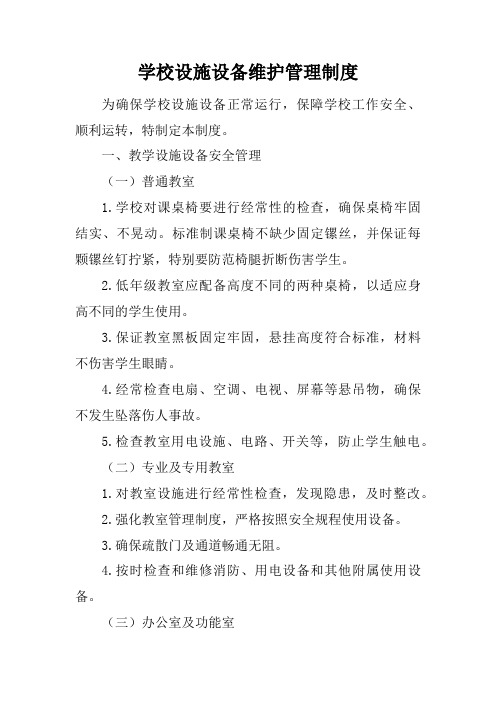 学校设施设备维护管理制度

为确保学校设施设备正常运行，保障学校工作安全、顺利运转，特制定本制度。

一、教学设施设备安全管理

（一）普通教室

1.学校对课桌椅要进行经常性的检查，确保桌椅牢固结实、不晃动。标准制课桌椅不缺少固定镙丝，并保证每颗镙丝钉拧紧，特别要防范椅腿折断伤害学生。

2.低年级教室应配备高度不同的两种桌椅，以适应身高不同的学生使用。

3.保证教室黑板固定牢固，悬挂高度符合标准，材料不伤害学生眼睛。

4.经常检查电扇、空调、电视、屏幕等悬吊物，确保不发生坠落伤人事故。

5.检查教室用电设施、电路、开关等，防止学生触电。

（二）专业及专用教室

1.对教室设施进行经常性检查，发现隐患，及时整改。

2.强化教室管理制度，严格按照安全规程使用设备。

3.确保疏散门及通道畅通无阻。

4.按时检查和维修消防、用电设备和其他附属使用设备。

（三）办公室及功能室